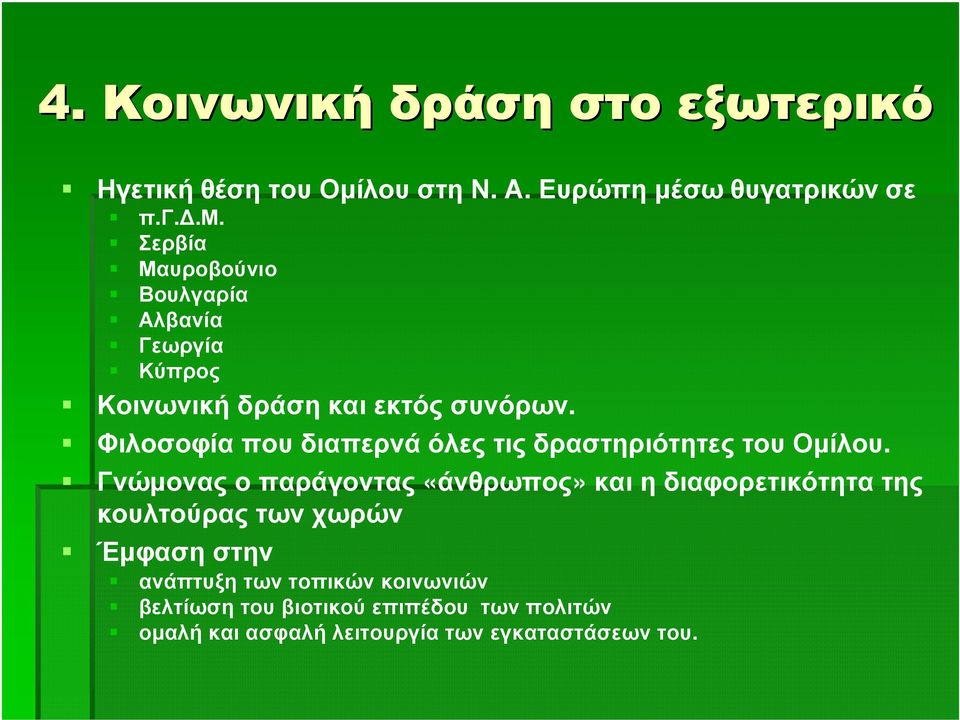 4. Κοινωνική δράση στο εξωτερικό

Ηγετική θέση του Ομίλου στη Ν. Α. Ευρώπη μέσω θυγατρικών σε
π.Γ.Δ.Μ.
Σερβία
Μαυροβούνιο
Βουλγαρία
Αλβανία
Γεωργία
Κύπρος

Κοινωνική δράση και εκτός συνόρων.

Φιλοσοφία που διαπερνά όλες τις δραστηριότητες του Ομίλου.

Γνώμονας ο παράγοντας «άνθρωπος» και η διαφορετικότητα της κουλτούρας των χωρών

Έμφαση στην
ανάπτυξη των τοπικών κοινωνιών
βελτίωση του βιοτικού επιπέδου των πολιτών
ομαλή και ασφαλή λειτουργία των εγκαταστάσεων του.